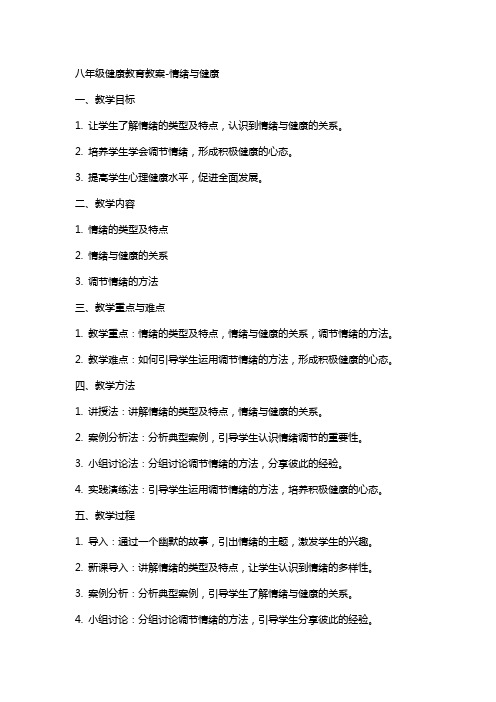 八年级健康教育教案-情绪与健康

一、教学目标

1. 让学生了解情绪的类型及特点，认识到情绪与健康的关系。

2. 培养学生学会调节情绪，形成积极健康的心态。

3. 提高学生心理健康水平，促进全面发展。

二、教学内容

1. 情绪的类型及特点

2. 情绪与健康的关系

3. 调节情绪的方法

三、教学重点与难点

1. 教学重点：情绪的类型及特点，情绪与健康的关系，调节情绪的方法。

2. 教学难点：如何引导学生运用调节情绪的方法，形成积极健康的心态。

四、教学方法

1. 讲授法：讲解情绪的类型及特点，情绪与健康的关系。

2. 案例分析法：分析典型案例，引导学生认识情绪调节的重要性。

3. 小组讨论法：分组讨论调节情绪的方法，分享彼此的经验。

4. 实践演练法：引导学生运用调节情绪的方法，培养积极健康的心态。

五、教学过程

1. 导入：通过一个幽默的故事，引出情绪的主题，激发学生的兴趣。

2. 新课导入：讲解情绪的类型及特点，让学生认识到情绪的多样性。

3. 案例分析：分析典型案例，引导学生了解情绪与健康的关系。

4. 小组讨论：分组讨论调节情绪的方法，引导学生分享彼此的经验。